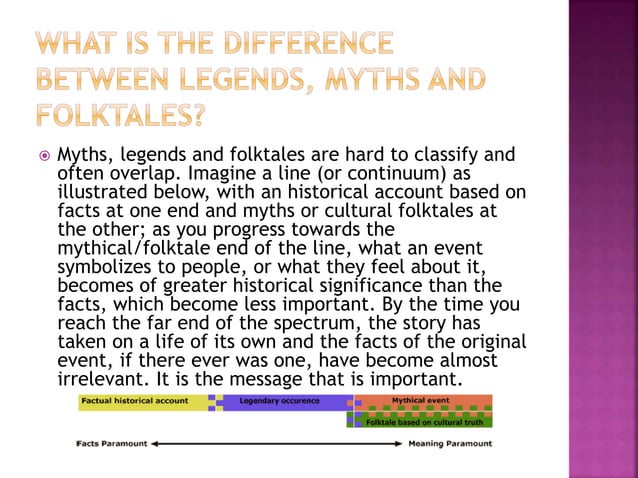 WHAT IS THE DIFFERENCE BETWEEN LEGENDS, MYTHS AND FOLKTALES?

Myths, legends and folktales are hard to classify and often overlap. Imagine a line (or continuum) as illustrated below, with an historical account based on facts at one end and myths or cultural folktales at the other; as you progress towards the mythical/folktale end of the line, what an event symbolizes to people, or what they feel about it, becomes of greater historical significance than the facts, which become less important. By the time you reach the far end of the spectrum, the story has taken on a life of its own and the facts of the original event, if there ever was one, have become almost irrelevant. It is the message that is important.

Factual historical account
Legendary occurence
Mythical event
Folktale based on cultural truth

Facts Paramount
Meaning Paramount